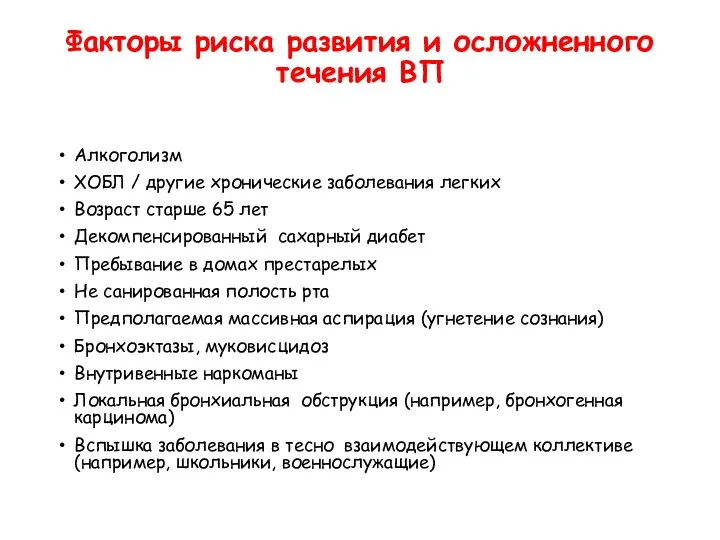 Факторы риска развития и осложненного течения ВП

• Алкоголизм
• ХОБЛ / другие хронические заболевания легких
• Возраст старше 65 лет
• Декомпенсированный сахарный диабет
• Пребывание в домах престарелых
• Не санированная полость рта
• Предполагаемая массивная аспирация (угнетение сознания)
• Бронхоэктазы, муковисцидоз
• Внутривенные наркоманы
• Локальная бронхиальная обструкция (например, бронхогенная карцинома)
• Вспышка заболевания в тесно взаимодействующем коллективе (например, школьники, военнослужащие)